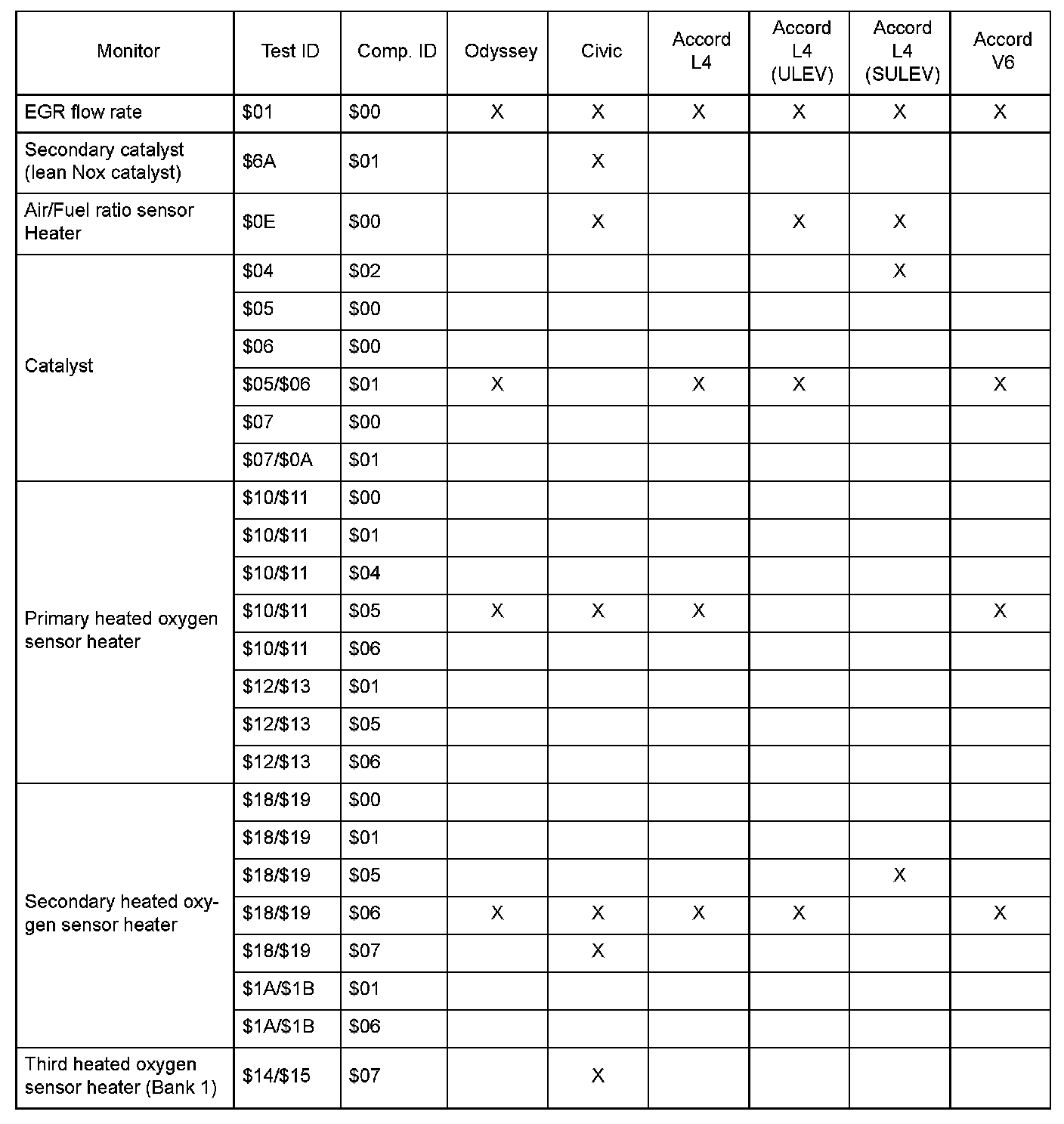 | Monitor | Test ID | Comp. ID | Odyssey | Civic | Accord L4 | Accord L4 (ULEV) | Accord L4 (SULEV) | Accord V6 |
|---|---|---|---|---|---|---|---|---|
| EGR flow rate | \$01 | \$00 | X | X | X | X | X | X |
| Secondary catalyst (lean Nox catalyst) | \$6A | \$01 | | X | | | | |
| Air/Fuel ratio sensor Heater | \$0E | \$00 | | X | | X | X | |
| Catalyst | \$04 | \$02 | | | | | X | |
| | \$05 | \$00 | | | | | | |
| | \$06 | \$00 | | | | | | |
| | \$05/\$06 | \$01 | X | | X | X | | X |
| | \$07 | \$00 | | | | | | |
| | \$07/\$0A | \$01 | | | | | | |
| Primary heated oxygen sensor heater | \$10/\$11 | \$00 | | | | | | |
| | \$10/\$11 | \$01 | | | | | | |
| | \$10/\$11 | \$04 | | | | | | |
| | \$10/\$11 | \$05 | X | X | X | | | X |
| | \$10/\$11 | \$06 | | | | | | |
| | \$12/\$13 | \$01 | | | | | | |
| | \$12/\$13 | \$05 | | | | | | |
| | \$12/\$13 | \$06 | | | | | | |
| Secondary heated oxygen sensor heater | \$18/\$19 | \$00 | | | | | | |
| | \$18/\$19 | \$01 | | | | | | |
| | \$18/\$19 | \$05 | | | | | X | |
| | \$18/\$19 | \$06 | X | X | X | X | | X |
| | \$18/\$19 | \$07 | | X | | | | |
| | \$1A/\$1B | \$01 | | | | | | |
| | \$1A/\$1B | \$06 | | | | | | |
| Third heated oxygen sensor heater (Bank 1) | \$14/\$15 | \$07 | | X | | | | |